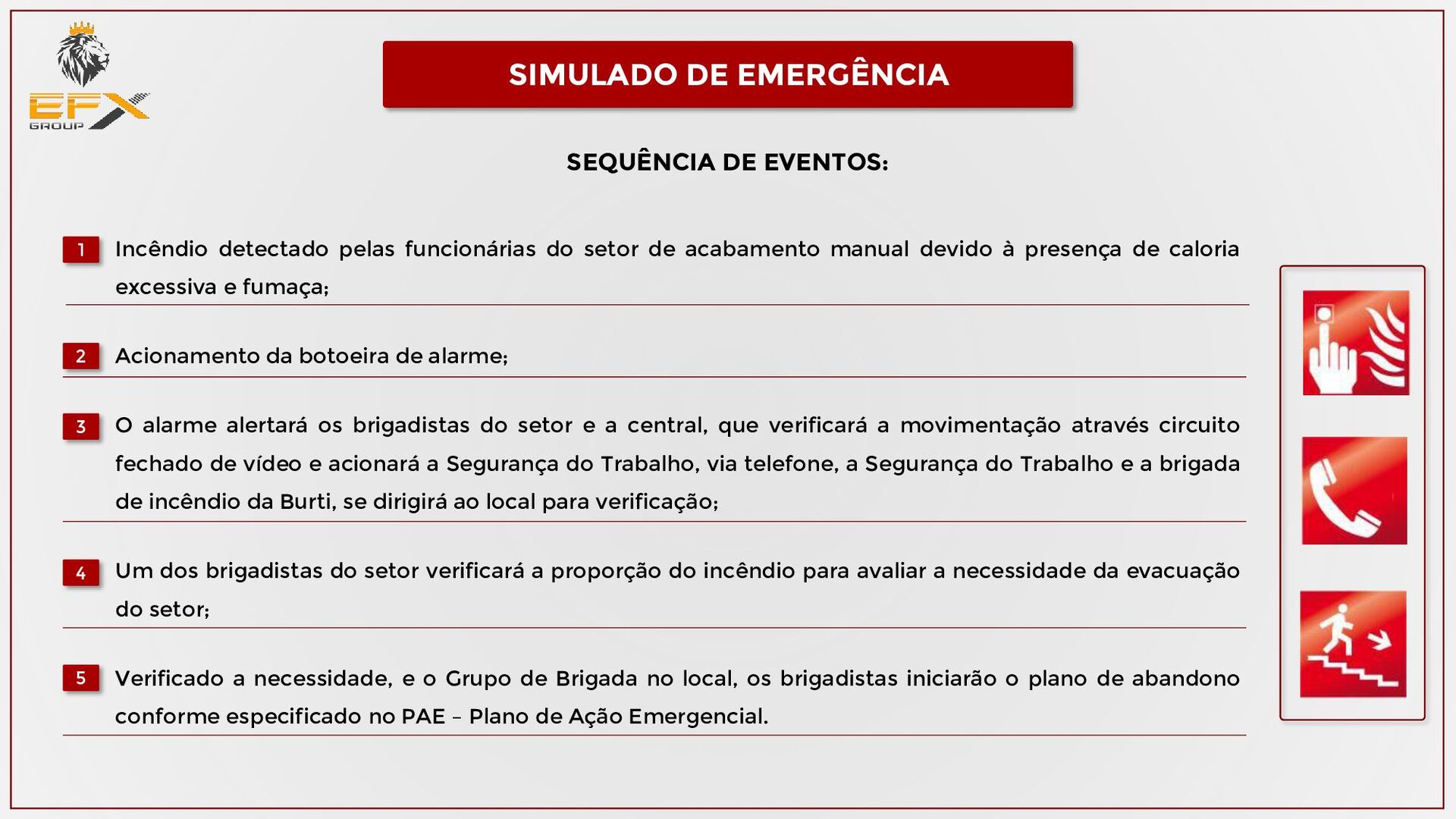 EFX GROUP

SIMULADO DE EMERGÊNCIA

SEQUÊNCIA DE EVENTOS:

1 Incêndio detectado pelas funcionárias do setor de acabamento manual devido à presença de caloria excessiva e fumaça;

2 Acionamento da botoeira de alarme;

3 O alarme alertará os brigadistas do setor e a central, que verificará a movimentação através circuito fechado de vídeo e acionará a Segurança do Trabalho, via telefone, a Segurança do Trabalho e a brigada de incêndio da Burti, se dirigirá ao local para verificação;

4 Um dos brigadistas do setor verificará a proporção do incêndio para avaliar a necessidade da evacuação do setor;

5 Verificado a necessidade, e o Grupo de Brigada no local, os brigadistas iniciarão o plano de abandono conforme especificado no PAE – Plano de Ação Emergencial.